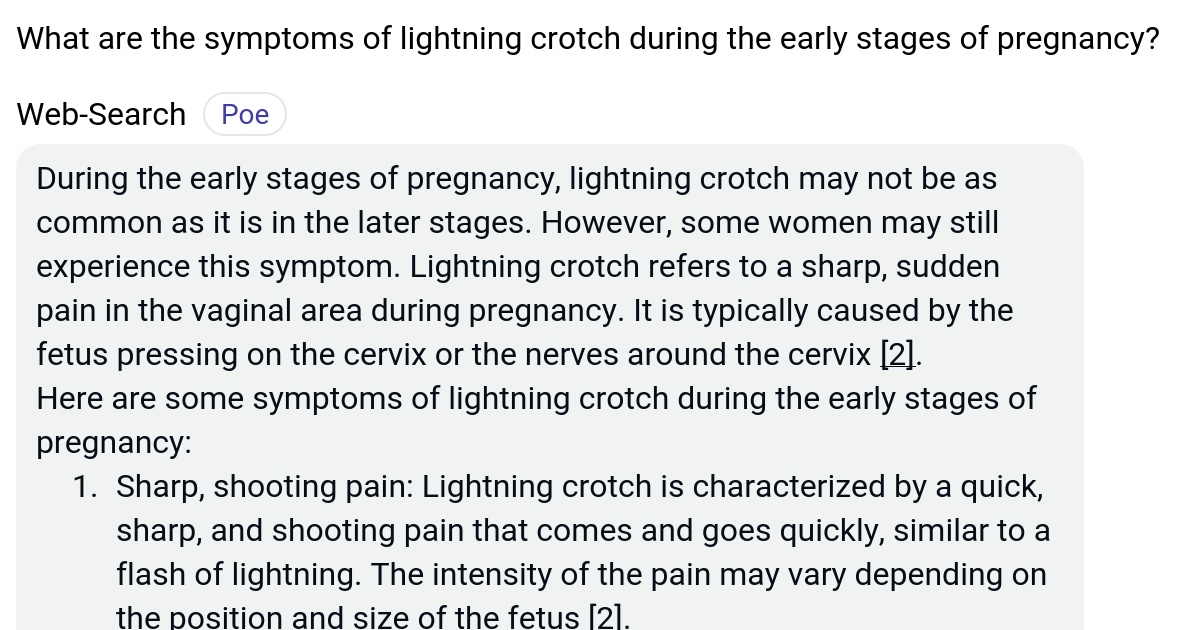 What are the symptoms of lightning crotch during the early stages of pregnancy?

Web-Search Poe

During the early stages of pregnancy, lightning crotch may not be as common as it is in the later stages. However, some women may still experience this symptom. Lightning crotch refers to a sharp, sudden pain in the vaginal area during pregnancy. It is typically caused by the fetus pressing on the cervix or the nerves around the cervix [2].
Here are some symptoms of lightning crotch during the early stages of pregnancy:

1. Sharp, shooting pain: Lightning crotch is characterized by a quick, sharp, and shooting pain that comes and goes quickly, similar to a flash of lightning. The intensity of the pain may vary depending on the position and size of the fetus [2].